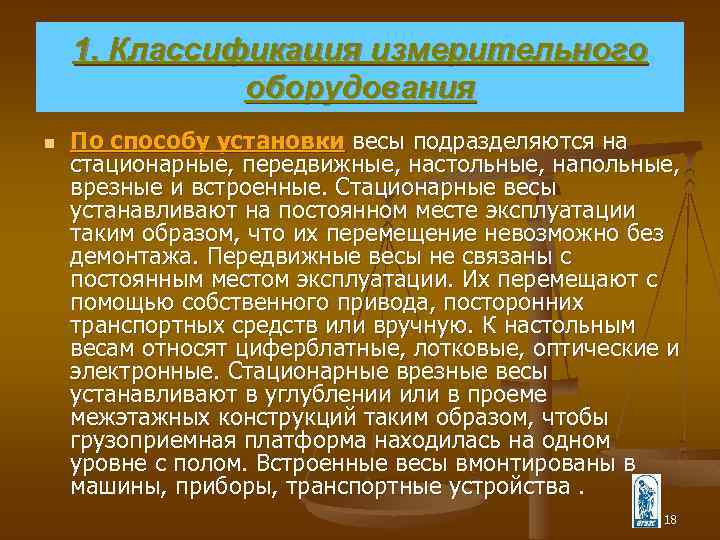 1. Классификация измерительного оборудования

По способу установки весы подразделяются на стационарные, передвижные, настольные, напольные, врезные и встроенные. Стационарные весы устанавливают на постоянном месте эксплуатации таким образом, что их перемещение невозможно без демонтажа. Передвижные весы не связаны с постоянным местом эксплуатации. Их перемещают с помощью собственного привода, посторонних транспортных средств или вручную. К настольным весам относят циферблатные, лотковые, оптические и электронные. Стационарные врезные весы устанавливают в углублении или в проеме межэтажных конструкций таким образом, чтобы грузоприемная платформа находилась на одном уровне с полом. Встроенные весы вмонтированы в машины, приборы, транспортные устройства .

18